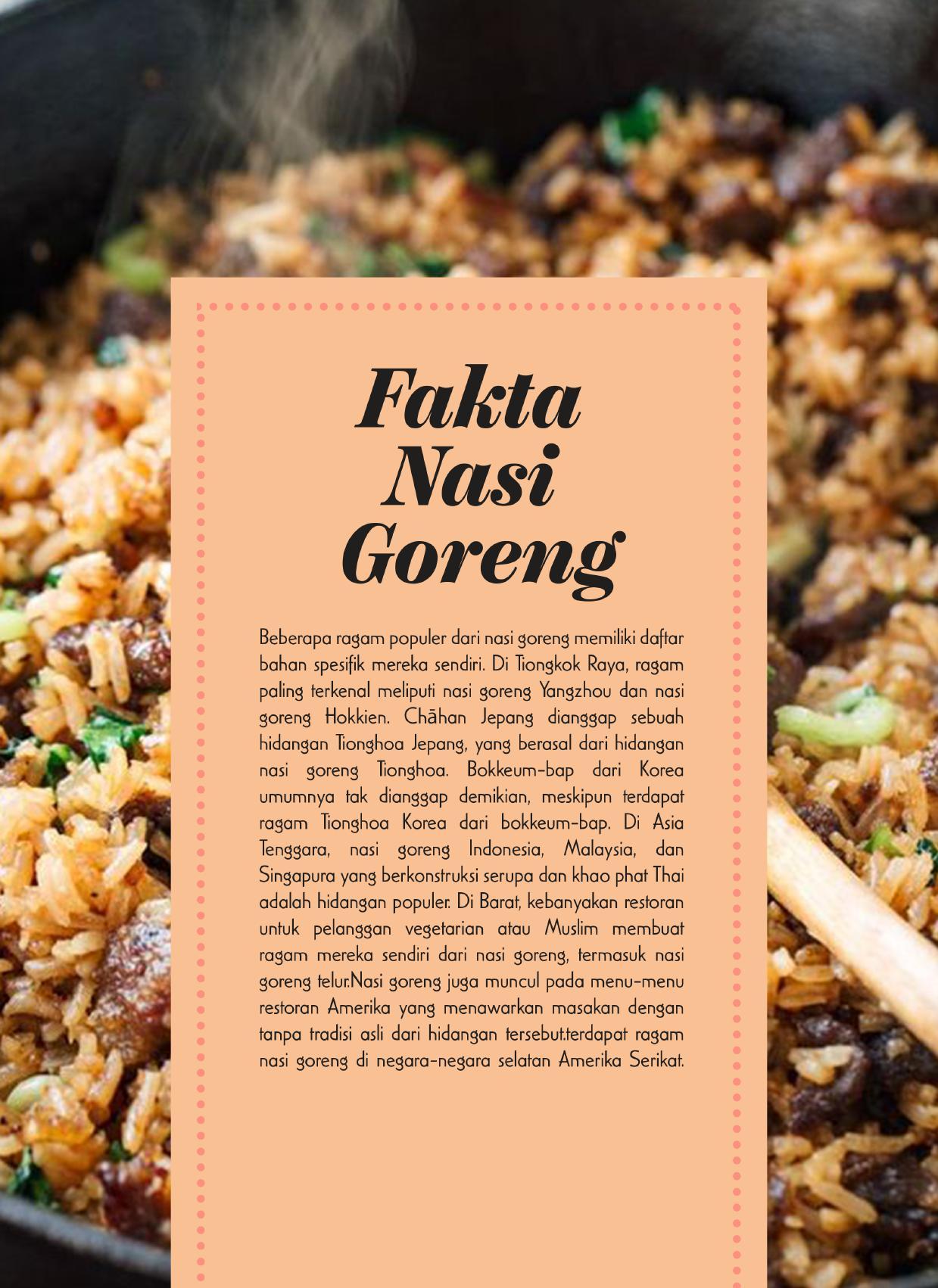 Fakta Nasi Goreng

Beberapa ragam populer dari nasi goreng memiliki daftar bahan spesifik mereka sendiri. Di Tiongkok Raya, ragam paling terkenal meliputi nasi goreng Yangzhou dan nasi goreng Hokkien. Chāhan Jepang dianggap sebuah hidangan Tionghoa Jepang, yang berasal dari hidangan nasi goreng Tionghoa. Bokkeum-bap dari Korea umumnya tak dianggap demikian, meskipun terdapat ragam Tionghoa Korea dari bokkeum-bap. Di Asia Tenggara, nasi goreng Indonesia, Malaysia, dan Singapura yang berkonstruksi serupa dan khao phat Thai adalah hidangan populer. Di Barat, kebanyakan restoran untuk pelanggan vegetarian atau Muslim membuat ragam mereka sendiri dari nasi goreng, termasuk nasi goreng telur.Nasi goreng juga muncul pada menu-menu restoran Amerika yang menawarkan masakan dengan tanpa tradisi asli dari hidangan tersebut.terdapat ragam nasi goreng di negara-negara selatan Amerika Serikat.